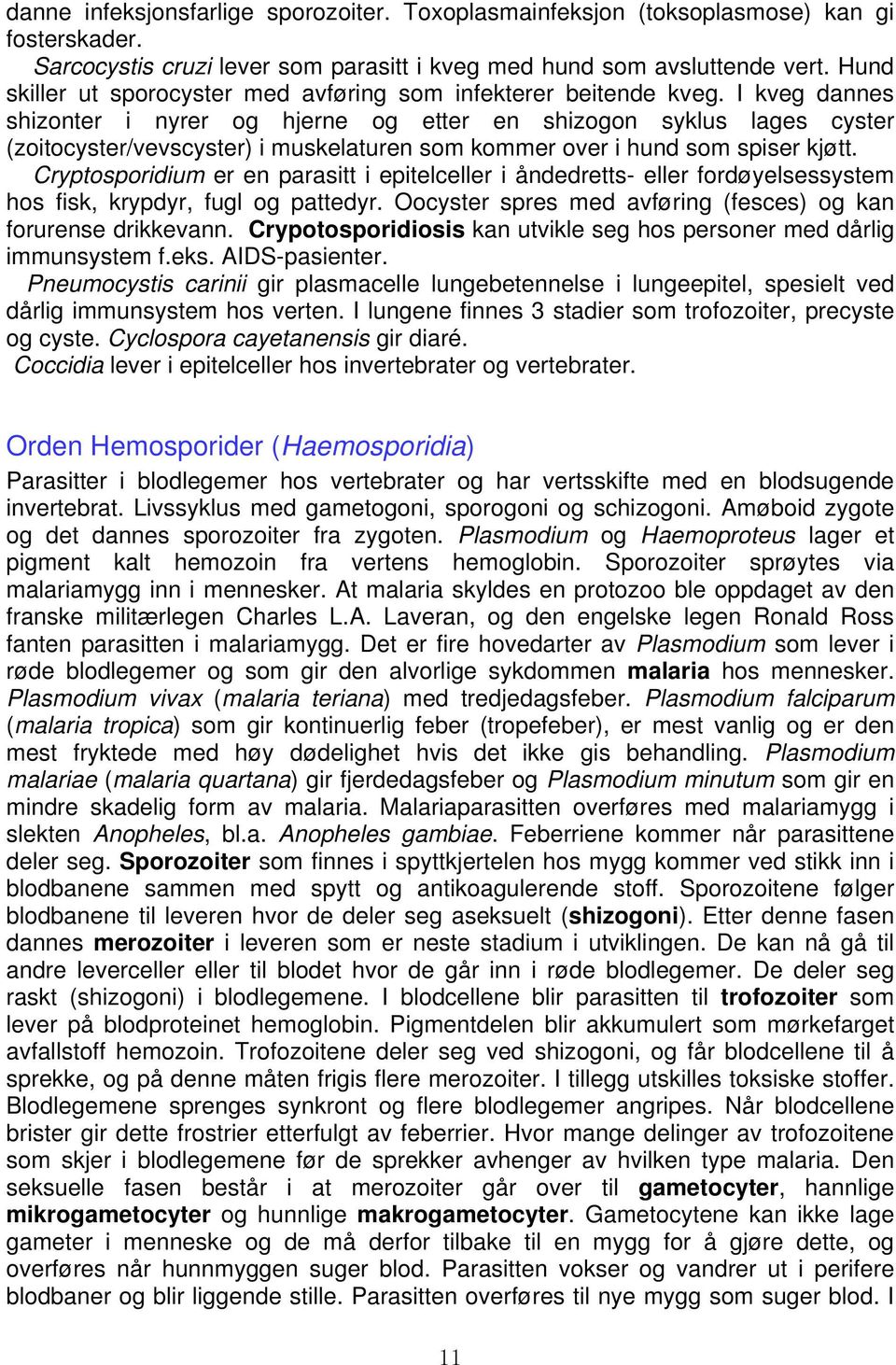 danne infeksjonsfarlige sporozoiter. Toxoplasmainfeksjon (toksoplasmose) kan gi fosterskader.

Sarcocystis cruzi lever som parasitt i kveg med hund som avsluttende vert. Hund skiller ut sporocyster med avføring som infekterer beitende kveg. I kveg dannes shizonter i nyrer og hjerne og etter en shizogon syklus lages cyster (zoitocyster/vevscyster) i muskelaturen som kommer over i hund som spiser kjøtt.

Cryptosporidium er en parasitt i epitelceller i åndedretts- eller fordøyelsessystem hos fisk, krypdyr, fugl og pattedyr. Oocyster spres med avføring (fesces) og kan forurense drikkevann. Crypotosporidiosis kan utvikle seg hos personer med dårlig immunsystem f.eks. AIDS-pasienter.

Pneumocystis carinii gir plasmacelle lungebetennelse i lungeepitel, spesielt ved dårlig immunsystem hos verten. I lungene finnes 3 stadier som trofozoiter, precyste og cyste. Cyclospora cayetanensis gir diaré.

Coccidia lever i epitelceller hos invertebrater og vertebrater.

Orden Hemosporider (Haemosporidia)

Parasitter i blodlegemer hos vertebrater og har vertsskifte med en blodsugende invertebrat. Livssyklus med gametogoni, sporogoni og schizogoni. Amøboid zygote og det dannes sporozoiter fra zygoten. Plasmodium og Haemoproteus lager et pigment kalt hemozoin fra vertens hemoglobin. Sporozoiter sprøytes via malariamygg inn i mennesker. At malaria skyldes en protozoo ble oppdaget av den franske militærlegen Charles L.A. Laveran, og den engelske legen Ronald Ross fanten parasitten i malariamygg. Det er fire hovedarter av Plasmodium som lever i røde blodlegemer og som gir den alvorlige sykdommen malaria hos mennesker. Plasmodium vivax (malaria teriana) med tredjedagsfeber. Plasmodium falciparum (malaria tropica) som gir kontinuerlig feber (tropefeber), er mest vanlig og er den mest fryktede med høy dødelighet hvis det ikke gis behandling. Plasmodium malariae (malaria quartana) gir fjerdedagsfeber og Plasmodium minutum som gir en mindre skadelig form av malaria. Malariaparasitten overføres med malariamygg i slekten Anopheles, bl.a. Anopheles gambiae. Feberriene kommer når parasittene deler seg. Sporozoiter som finnes i spyttkjertelen hos mygg kommer ved stikk inn i blodbanene sammen med spytt og antikoagulerende stoff. Sporozoitene følger blodbanene til leveren hvor de deler seg aseksuelt (shizogoni). Etter denne fasen dannes merozoiter i leveren som er neste stadium i utviklingen. De kan nå gå til andre leverceller eller til blodet hvor de går inn i røde blodlegemer. De deler seg raskt (shizogoni) i blodlegemene. I blodcellene blir parasitten til trofozoiter som lever på blodproteinet hemoglobin. Pigmentdelen blir akkumulert som mørkefarget avfallstoff hemozoin. Trofozoitene deler seg ved shizogoni, og får blodcellene til å sprekke, og på denne måten frigis flere merozoiter. I tillegg utskilles toksiske stoffer. Blodlegemene sprenges synkront og flere blodlegemer angripes. Når blodcellene brister gir dette frostrier etterfulgt av feberrier. Hvor mange delinger av trofozoitene som skjer i blodlegemene før de sprekker avhenger av hvilken type malaria. Den seksuelle fasen består i at merozoiter går over til gametocyter, hannlige mikrogametocyter og hunnlige makrogametocyter. Gametocytene kan ikke lage gameter i menneske og de må derfor tilbake til en mygg for å gjøre dette, og overføres når hunnmyggen suger blod. Parasitten vokser og vandrer ut i perifere blodbaner og blir liggende stille. Parasitten overføres til nye mygg som suger blod. I

11